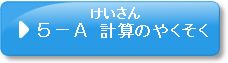 けいさん
５－Ａ　計算のやくそく